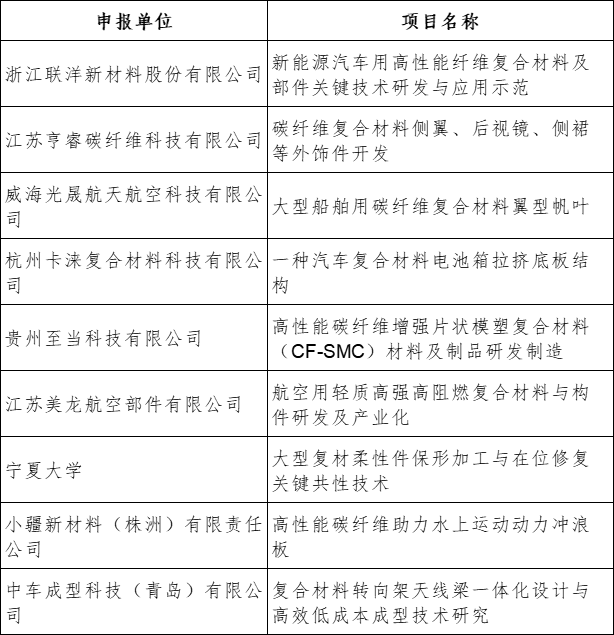 | 申报单位 | 项目名称 |
|---|---|
| 浙江联洋新材料股份有限公司 | 新能源汽车用高性能纤维复合材料及部件关键技术研发与应用示范 |
| 江苏亨睿碳纤维科技有限公司 | 碳纤维复合材料侧翼、后视镜、侧裙等外饰件开发 |
| 威海光晟航天航空科技有限公司 | 大型船舶用碳纤维复合材料翼型帆叶 |
| 杭州卡涞复合材料科技有限公司 | 一种汽车复合材料电池箱拉挤底板结构 |
| 贵州至当科技有限公司 | 高性能碳纤维增强片状模塑复合材料（CF-SMC）材料及制品研发制造 |
| 江苏美龙航空部件有限公司 | 航空用轻质高强高阻燃复合材料与构件研发及产业化 |
| 宁夏大学 | 大型复材柔性件保形加工与在位修复关键共性技术 |
| 小疆新材料（株洲）有限责任公司 | 高性能碳纤维助力水上运动动力冲浪板 |
| 中车成型科技（青岛）有限公司 | 复合材料转向架天线梁一体化设计与高效低成本成型技术研究 |